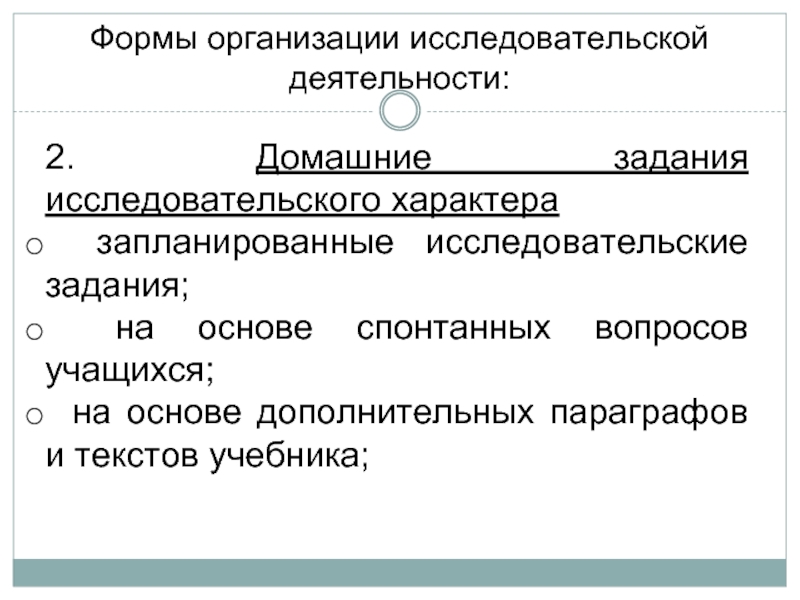 Формы организации исследовательской деятельности:

2. Домашние задания исследовательского характера

○ запланированные исследовательские задания;

○ на основе спонтанных вопросов учащихся;

○ на основе дополнительных параграфов и текстов учебника;